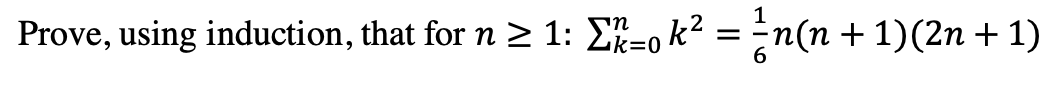 Prove, using induction, that for $n \geq 1$: $\sum_{k=0}^{n} k^2 = \frac{1}{6}n(n+1)(2n+1)$